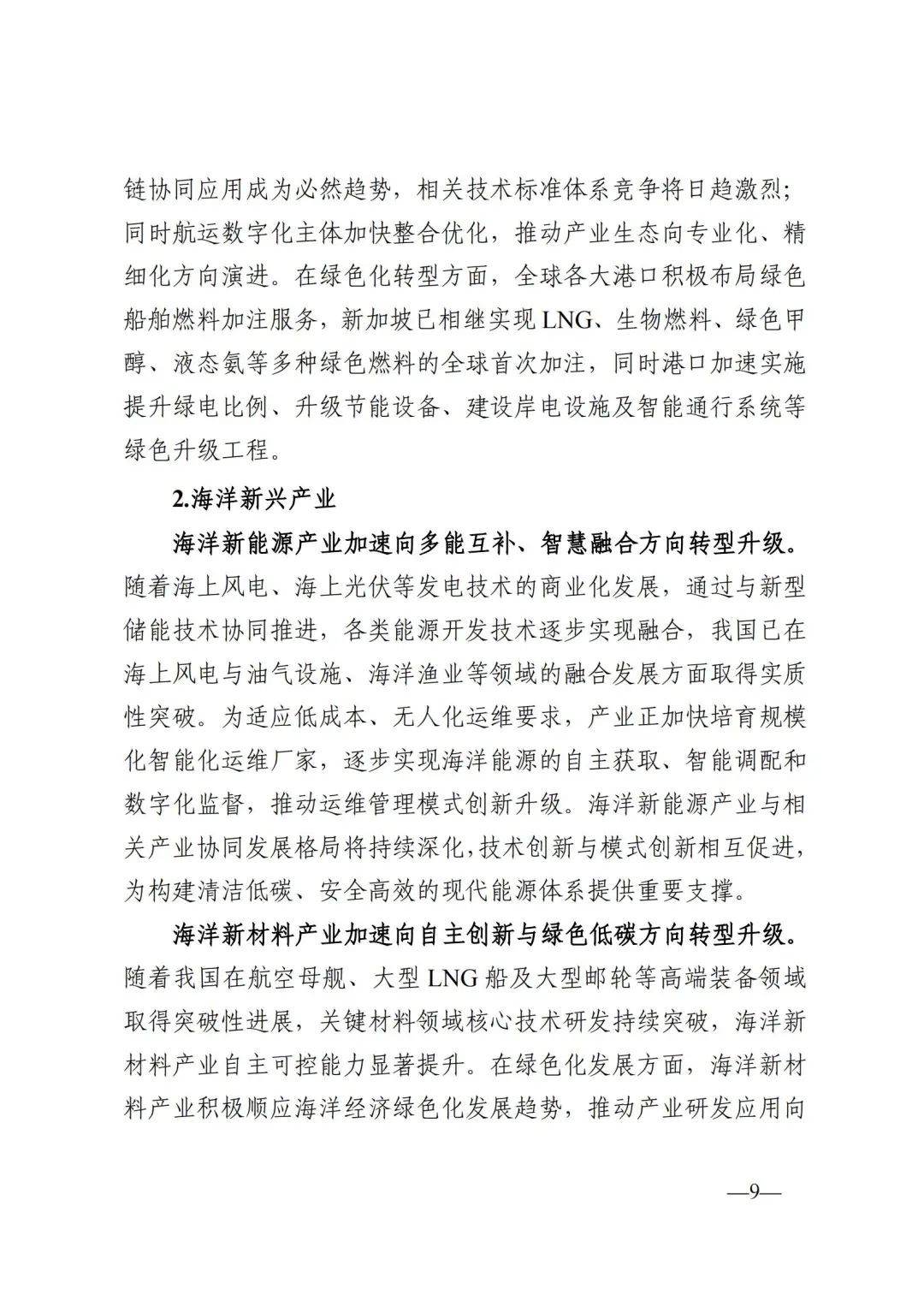 链协同应用成为必然趋势，相关技术标准体系竞争将日趋激烈；同时航运数字化主体加快整合优化，推动产业生态向专业化、精细化方向演进。在绿色化转型方面，全球各大港口积极布局绿色船舶燃料加注服务，新加坡已相继实现LNG、生物燃料、绿色甲醇、液态氨等多种绿色燃料的全球首次加注，同时港口加速实施提升绿电比例、升级节能设备、建设岸电设施及智能通行系统等绿色升级工程。

2.海洋新兴产业

海洋新能源产业加速向多能互补、智慧融合方向转型升级。随着海上风电、海上光伏等发电技术的商业化发展，通过与新型储能技术协同推进，各类能源开发技术逐步实现融合，我国已在海上风电与油气设施、海洋渔业等领域的融合发展方面取得实质性突破。为适应低成本、无人化运维要求，产业正加快培育规模化智能化运维厂家，逐步实现海洋能源的自主获取、智能调配和数字化监督，推动运维管理模式创新升级。海洋新能源产业与相关产业协同发展格局将持续深化，技术创新与模式创新相互促进，为构建清洁低碳、安全高效的现代能源体系提供重要支撑。

海洋新材料产业加速向自主创新与绿色低碳方向转型升级。随着我国在航空母舰、大型LNG船及大型邮轮等高端装备领域取得突破性进展，关键材料领域核心技术研发持续突破，海洋新材料产业自主可控能力显著提升。在绿色化发展方面，海洋新材料产业积极顺应海洋经济绿色化发展趋势，推动产业研发应用向

—9—